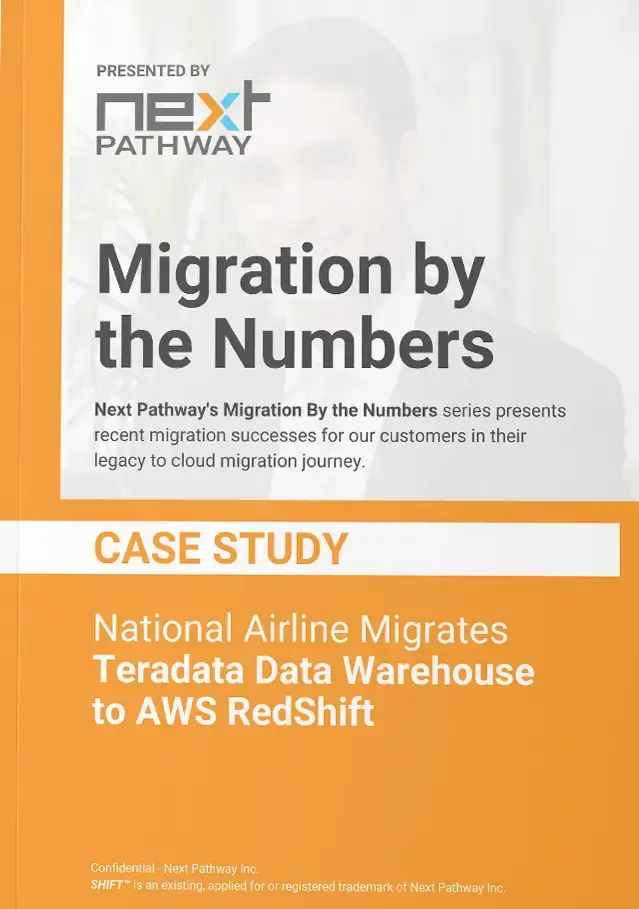 PRESENTED BY
next
PATHWAY

Migration by the Numbers

Next Pathway's Migration By the Numbers series presents recent migration successes for our customers in their legacy to cloud migration journey.

CASE STUDY

National Airline Migrates Teradata Data Warehouse to AWS RedShift

Confidential - Next Pathway Inc.
SHIFT™ is an existing, applied for or registered trademark of Next Pathway Inc.